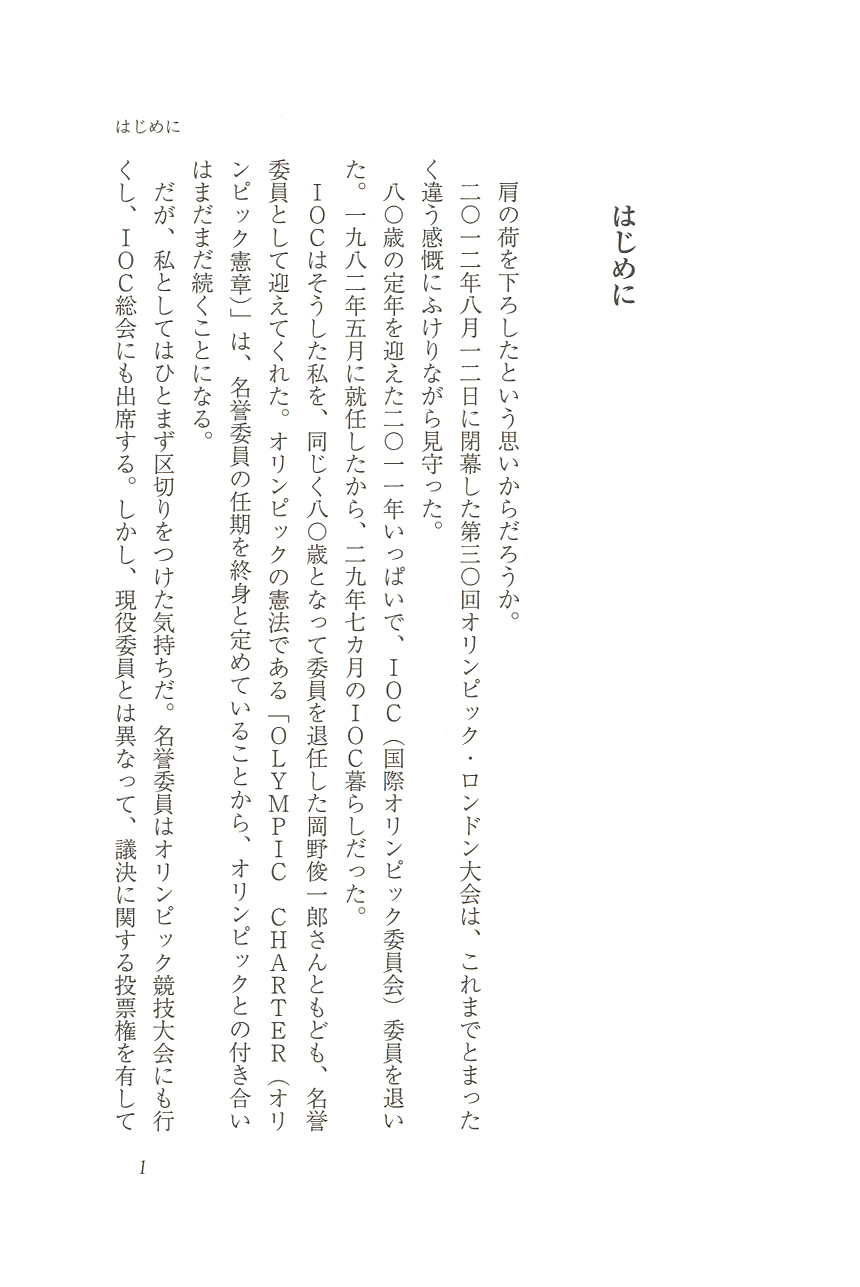 はじめに

はじめに

肩の荷を下ろしたという思いからだろうか。

二〇一二年八月一二日に閉幕した第三〇回オリンピック・ロンドン大会は、これまでとまったく違う感慨にふけりながら見守った。

八〇歳の定年を迎えた二〇一一年いっぱいで、IOC（国際オリンピック委員会）委員を退いた。一九八二年五月に就任したから、二九年七カ月のIOC暮らしだった。

IOCはそうした私を、同じく八〇歳となって委員を退任した岡野俊一郎さんともども、名誉委員として迎えてくれた。オリンピックの憲法である「OLYMPIC CHARTER（オリンピック憲章）」は、名誉委員の任期を終身と定めていることから、オリンピックとの付き合いはまだまだ続くことになる。

だが、私としてはひとまず区切りをつけた気持ちだ。名誉委員はオリンピック競技大会にも行くし、IOC総会にも出席する。しかし、現役委員とは異なって、議決に関する投票権を有して

1